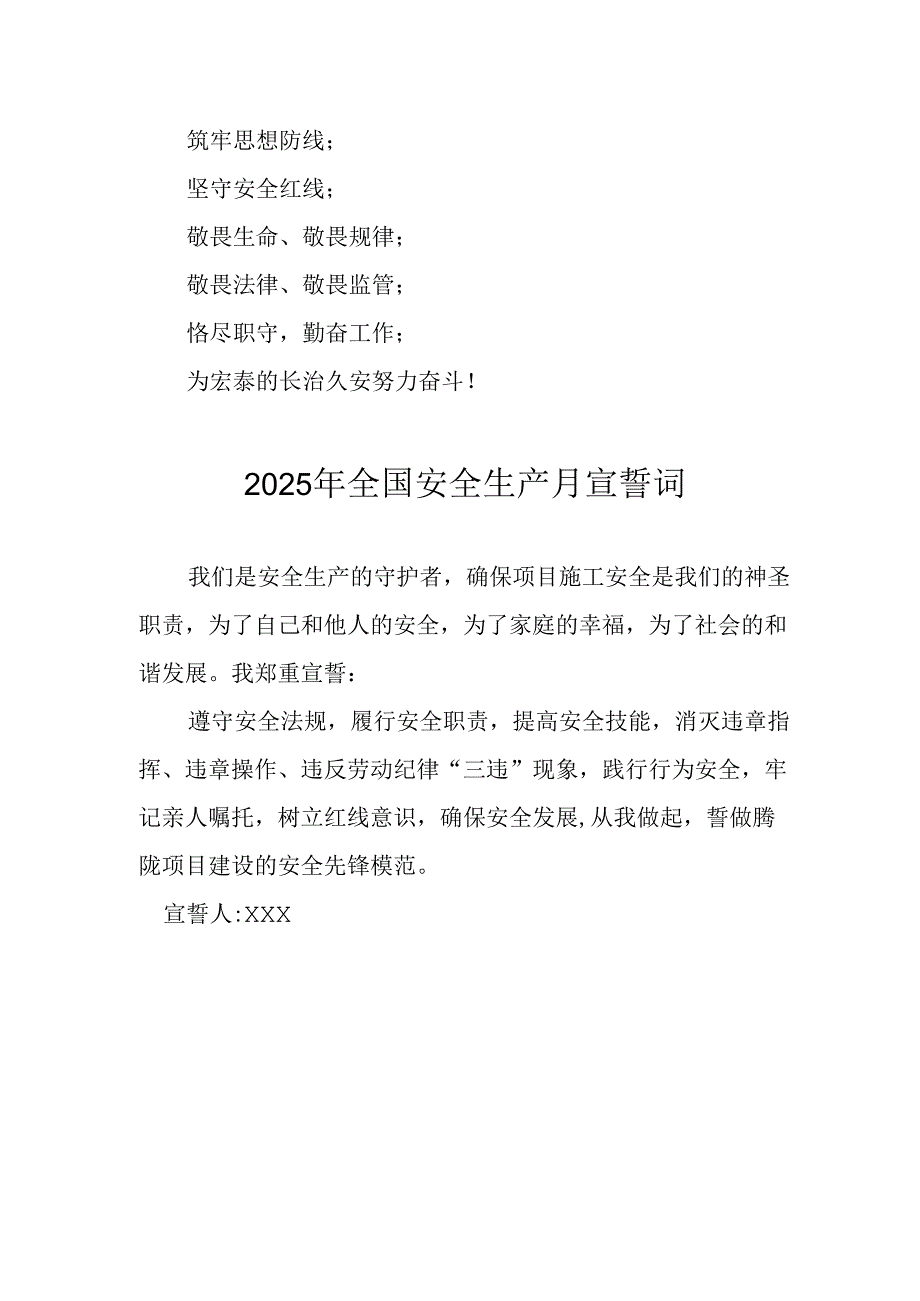 筑牢思想防线；

坚守安全红线；

敬畏生命、敬畏规律；

敬畏法律、敬畏监管；

恪尽职守，勤奋工作；

为宏泰的长治久安努力奋斗！

2025年全国安全生产月宣誓词

我们是安全生产的守护者，确保项目施工安全是我们的神圣职责，为了自己和他人的安全，为了家庭的幸福，为了社会的和谐发展。我郑重宣誓：

遵守安全法规，履行安全职责，提高安全技能，消灭违章指挥、违章操作、违反劳动纪律“三违”现象，践行行为安全，牢记亲人嘱托，树立红线意识，确保安全发展,从我做起，誓做腾陇项目建设的安全先锋模范。

宣誓人:XXX